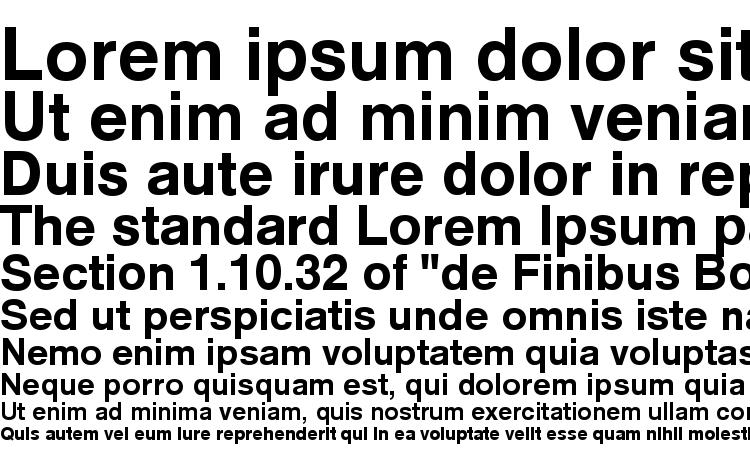 Lorem ipsum dolor sit
Ut enim ad minim veniam
Duis aute irure dolor in rep
The standard Lorem Ipsum pa
Section 1.10.32 of "de Finibus Bo
Sed ut perspiciatis unde omnis iste na
Nemo enim ipsam voluptatem quia voluptas
Neque porro quisquam est, qui dolorem ipsum quia
Ut enim ad minima veniam, quis nostrum exercitationem ullam cor
Quis autem vel eum iure reprehenderit qui in ea voluptate velit esse quam nihil molesti